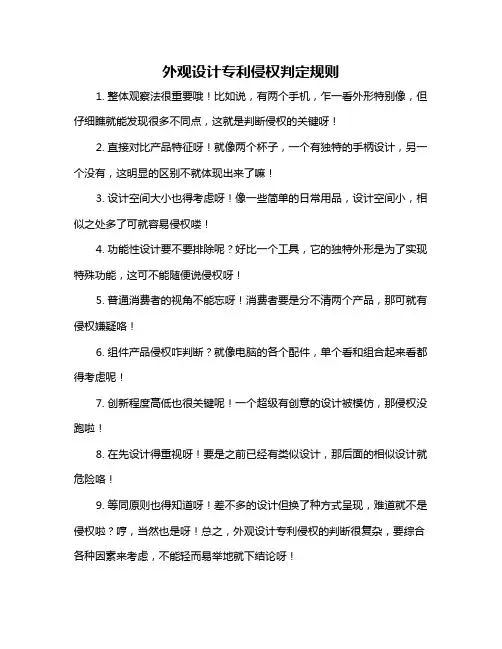 外观设计专利侵权判定规则

1. 整体观察法很重要哦！比如说，有两个手机，乍一看外形特别像，但仔细瞧就能发现很多不同点，这就是判断侵权的关键呀！

2. 直接对比产品特征呀！就像两个杯子，一个有独特的手柄设计，另一个没有，这明显的区别不就体现出来了嘛！

3. 设计空间大小也得考虑呀！像一些简单的日常用品，设计空间小，相似之处多了可就容易侵权喽！

4. 功能性设计要不要排除呢？好比一个工具，它的独特外形是为了实现特殊功能，这可不能随便说侵权呀！

5. 普通消费者的视角不能忘呀！消费者要是分不清两个产品，那可就有侵权嫌疑咯！

6. 组件产品侵权咋判断？就像电脑的各个配件，单个看和组合起来看都得考虑呢！

7. 创新程度高低也很关键呢！一个超级有创意的设计被模仿，那侵权没跑啦！

8. 在先设计得重视呀！要是之前已经有类似设计，那后面的相似设计就危险咯！

9. 等同原则也得知道呀！差不多的设计但换了种方式呈现，难道就不是侵权啦？哼，当然也是呀！总之，外观设计专利侵权的判断很复杂，要综合各种因素来考虑，不能轻而易举地就下结论呀！